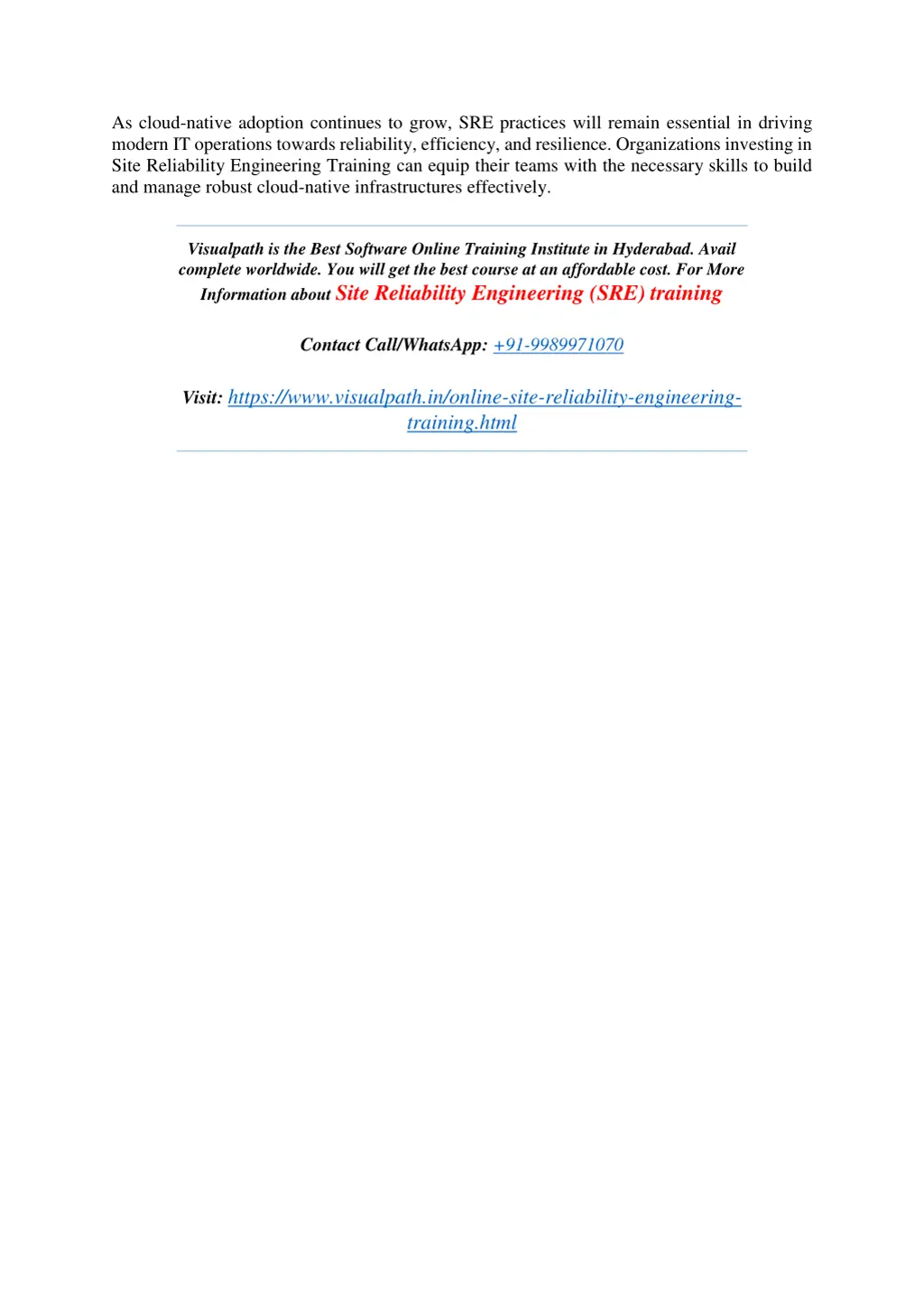 As cloud-native adoption continues to grow, SRE practices will remain essential in driving modern IT operations towards reliability, efficiency, and resilience. Organizations investing in Site Reliability Engineering Training can equip their teams with the necessary skills to build and manage robust cloud-native infrastructures effectively.

Visualpath is the Best Software Online Training Institute in Hyderabad. Avail complete worldwide. You will get the best course at an affordable cost. For More Information about Site Reliability Engineering (SRE) training

Contact Call/WhatsApp: +91-9989971070

Visit: https://www.visualpath.in/online-site-reliability-engineering-training.html